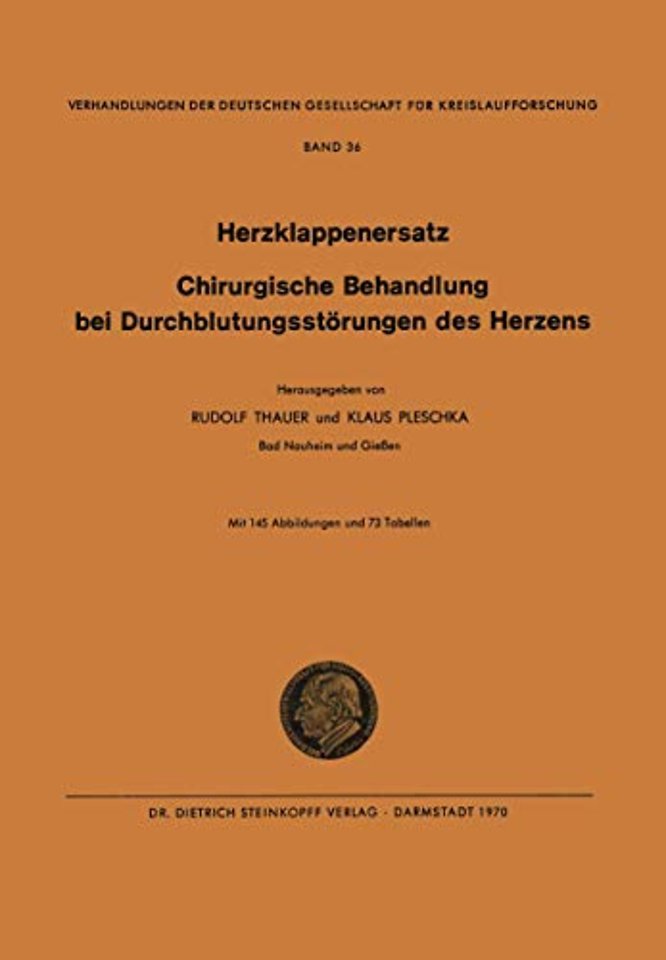 VERHANDLUNGEN DER DEUTSCHEN GESELLSCHAFT FÜR KREISLAUFFORSCHUNG

BAND 36

Herzklappenersatz

Chirurgische Behandlung bei Durchblutungsstörungen des Herzens

Herausgegeben von

RUDOLF THAUER und KLAUS PLESCHKA

Bad Nauheim und Gießen

Mit 145 Abbildungen und 73 Tabellen

DR. DIETRICH STEINKOPFF VERLAG · DARMSTADT 1970